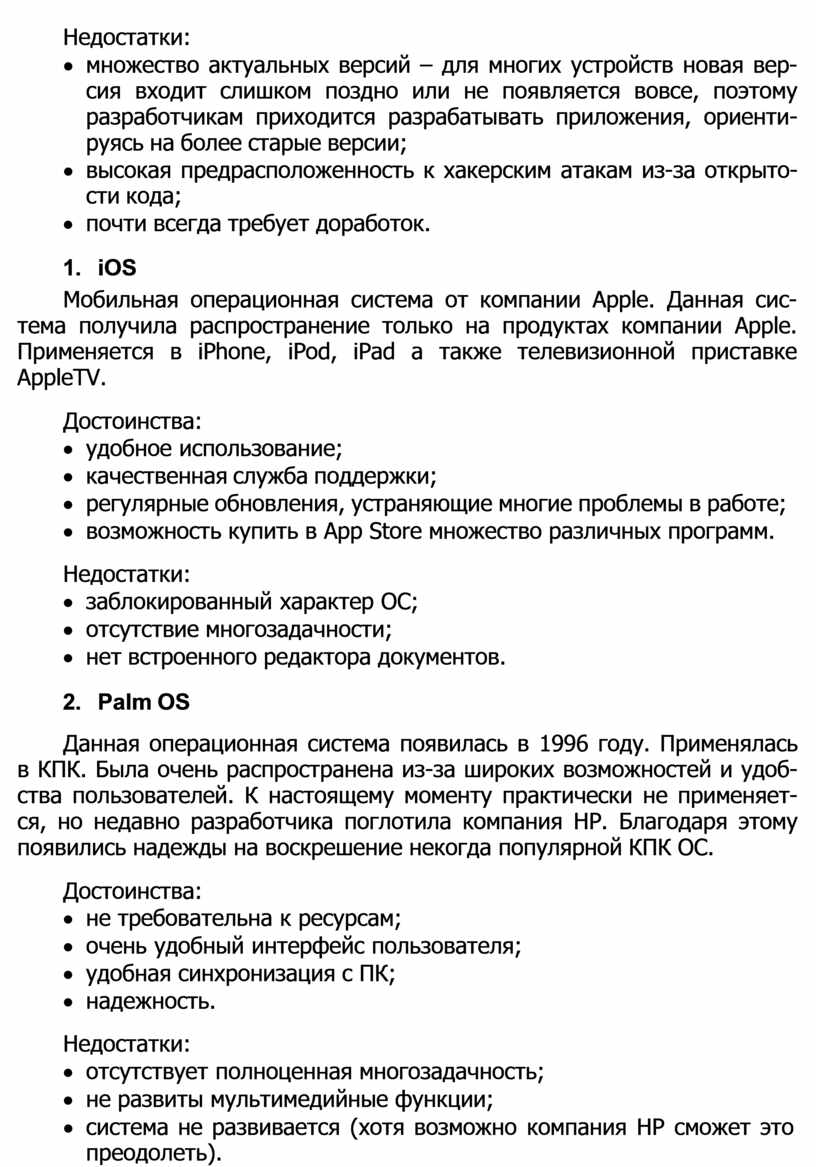 Недостатки:
• множество актуальных версий – для многих устройств новая версия входит слишком поздно или не появляется вовсе, поэтому разработчикам приходится разрабатывать приложения, ориентируясь на более старые версии;
• высокая предрасположенность к хакерским атакам из-за открытости кода;
• почти всегда требует доработок.

1. iOS

Мобильная операционная система от компании Apple. Данная система получила распространение только на продуктах компании Apple. Применяется в iPhone, iPod, iPad а также телевизионной приставке AppleTV.

Достоинства:
• удобное использование;
• качественная служба поддержки;
• регулярные обновления, устраняющие многие проблемы в работе;
• возможность купить в App Store множество различных программ.

Недостатки:
• заблокированный характер ОС;
• отсутствие многозадачности;
• нет встроенного редактора документов.

2. Palm OS

Данная операционная система появилась в 1996 году. Применялась в КПК. Была очень распространена из-за широких возможностей и удобства пользователей. К настоящему моменту практически не применяется, но недавно разработчика поглотила компания HP. Благодаря этому появились надежды на воскрешение некогда популярной КПК ОС.

Достоинства:
• не требовательна к ресурсам;
• очень удобный интерфейс пользователя;
• удобная синхронизация с ПК;
• надежность.

Недостатки:
• отсутствует полноценная многозадачность;
• не развиты мультимедийные функции;
• система не развивается (хотя возможно компания HP сможет это преодолеть).